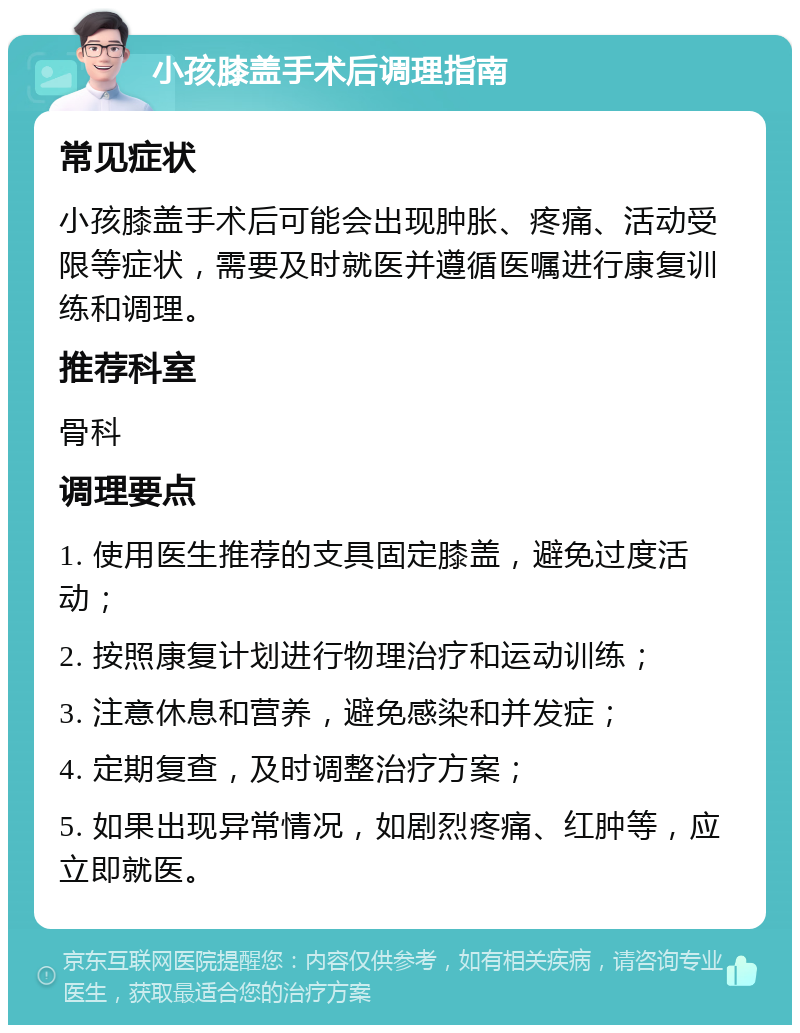 小孩膝盖手术后调理指南

常见症状

小孩膝盖手术后可能会出现肿胀、疼痛、活动受限等症状，需要及时就医并遵循医嘱进行康复训练和调理。

推荐科室

骨科

调理要点

1. 使用医生推荐的支具固定膝盖，避免过度活动；

2. 按照康复计划进行物理治疗和运动训练；

3. 注意休息和营养，避免感染和并发症；

4. 定期复查，及时调整治疗方案；

5. 如果出现异常情况，如剧烈疼痛、红肿等，应立即就医。

京东互联网医院提醒您：内容仅供参考，如有相关疾病，请咨询专业医生，获取最适合您的治疗方案